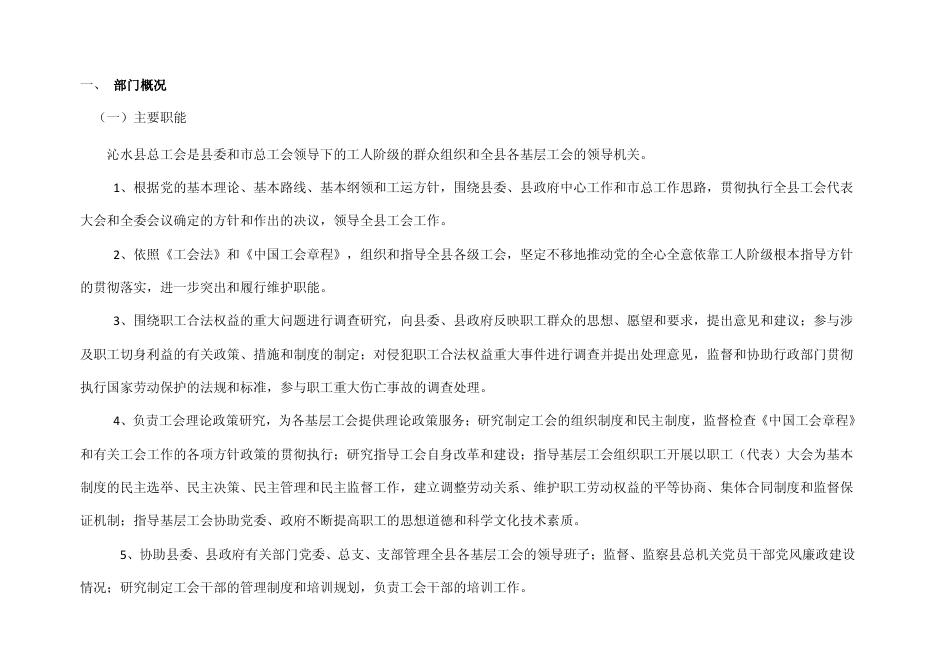 一、 部门概况

（一）主要职能

沁水县总工会是县委和市总工会领导下的工人阶级的群众组织和全县各基层工会的领导机关。

1、根据党的基本理论、基本路线、基本纲领和工运方针，围绕县委、县政府中心工作和市总工作思路，贯彻执行全县工会代表大会和全委会议确定的方针和作出的决议，领导全县工会工作。

2、依照《工会法》和《中国工会章程》，组织和指导全县各级工会，坚定不移地推动党的全心全意依靠工人阶级根本指导方针的贯彻落实，进一步突出和履行维护职能。

3、围绕职工合法权益的重大问题进行调查研究，向县委、县政府反映职工群众的思想、愿望和要求，提出意见和建议；参与涉及职工切身利益的有关政策、措施和制度的制定；对侵犯职工合法权益重大事件进行调查并提出处理意见，监督和协助行政部门贯彻执行国家劳动保护的法规和标准，参与职工重大伤亡事故的调查处理。

4、负责工会理论政策研究，为各基层工会提供理论政策服务；研究制定工会的组织制度和民主制度，监督检查《中国工会章程》和有关工会工作的各项方针政策的贯彻执行；研究指导工会自身改革和建设；指导基层工会组织职工开展以职工（代表）大会为基本制度的民主选举、民主决策、民主管理和民主监督工作，建立调整劳动关系、维护职工劳动权益的平等协商、集体合同制度和监督保证机制；指导基层工会协助党委、政府不断提高职工的思想道德和科学文化技术素质。

5、协助县委、县政府有关部门党委、总支、支部管理全县各基层工会的领导班子；监督、监察县总机关党员干部党风廉政建设情况；研究制定工会干部的管理制度和培训规划，负责工会干部的培训工作。